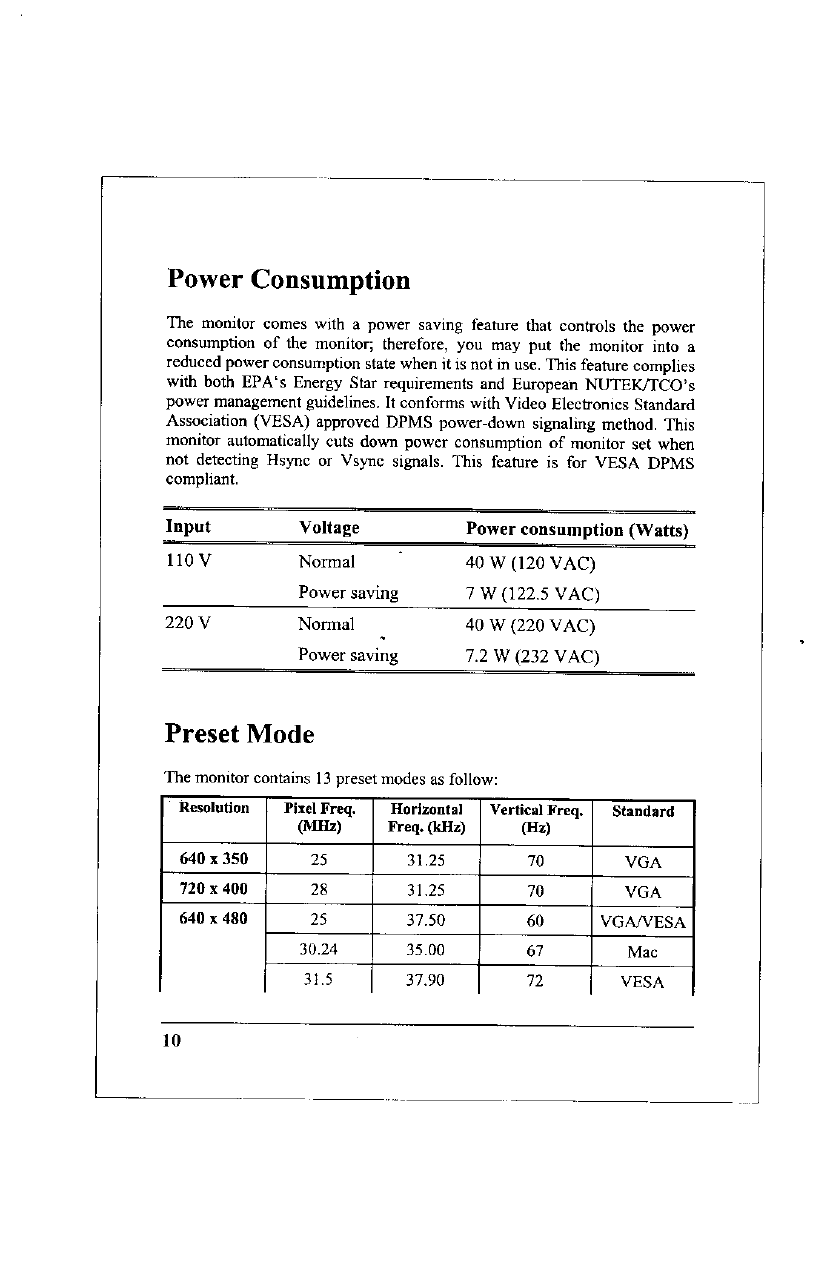 Power Consumption

The monitor comes with a power saving feature that controls the power consumption of the monitor; therefore, you may put the monitor into a reduced power consumption state when it is not in use. This feature complies with both EPA's Energy Star requirements and European NUTEK/TCO's power management guidelines. It conforms with Video Electronics Standard Association (VESA) approved DPMS power-down signaling method. This monitor automatically cuts down power consumption of monitor set when not detecting Hsync or Vsync signals. This feature is for VESA DPMS compliant.

| Input | Voltage | Power consumption (Watts) |
|---|---|---|
| 110 V | Normal | 40 W (120 VAC) |
| | Power saving | 7 W (122.5 VAC) |
| 220 V | Normal | 40 W (220 VAC) |
| | Power saving | 7.2 W (232 VAC) |

Preset Mode

The monitor contains 13 preset modes as follow:

| Resolution | Pixel Freq. (MHz) | Horizontal Freq. (kHz) | Vertical Freq. (Hz) | Standard |
|---|---|---|---|---|
| 640 x 350 | 25 | 31.25 | 70 | VGA |
| 720 x 400 | 28 | 31.25 | 70 | VGA |
| 640 x 480 | 25 | 37.50 | 60 | VGA/VESA |
| | 30.24 | 35.00 | 67 | Mac |
| | 31.5 | 37.90 | 72 | VESA |

10